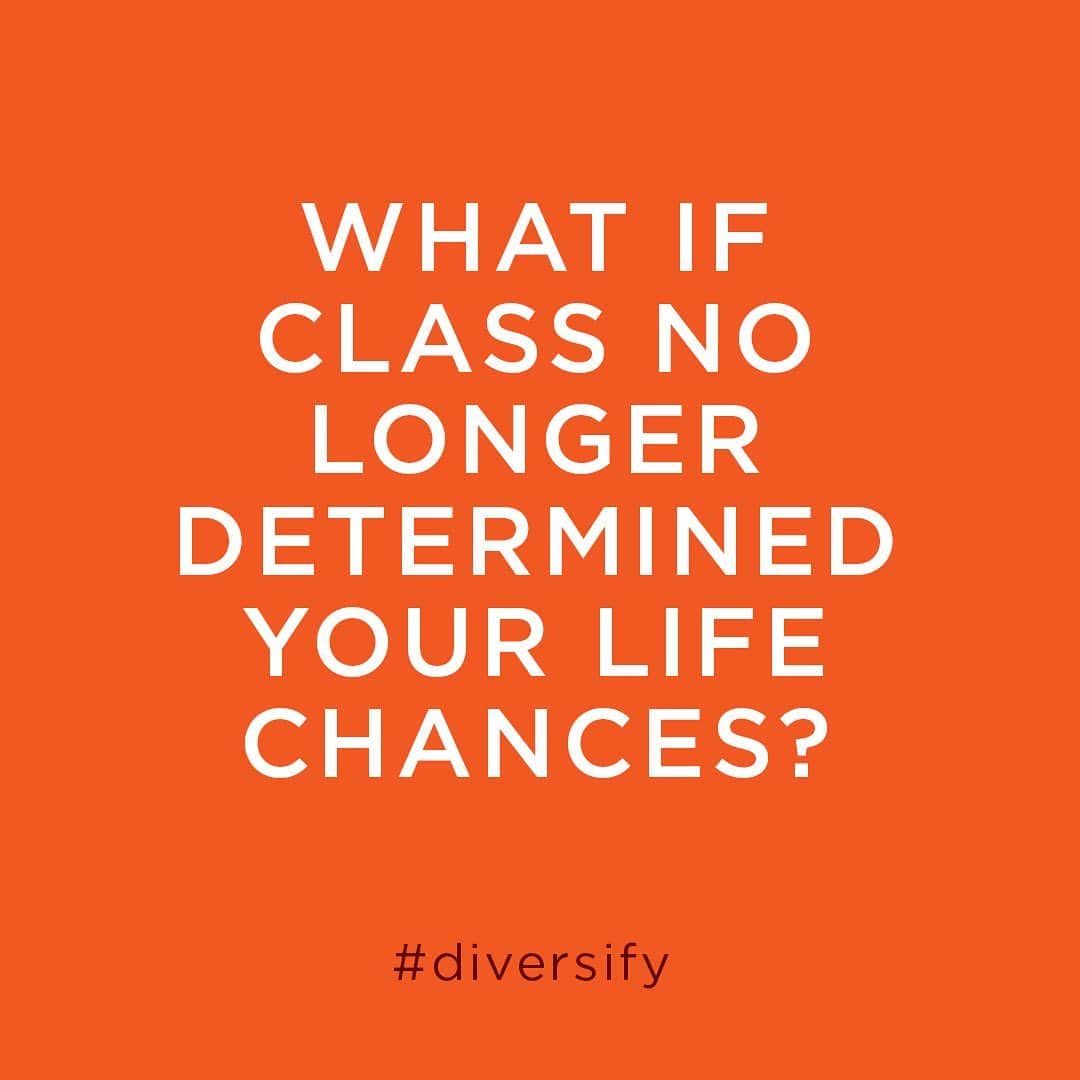 WHAT IF CLASS NO LONGER DETERMINED YOUR LIFE CHANCES?

#diversify